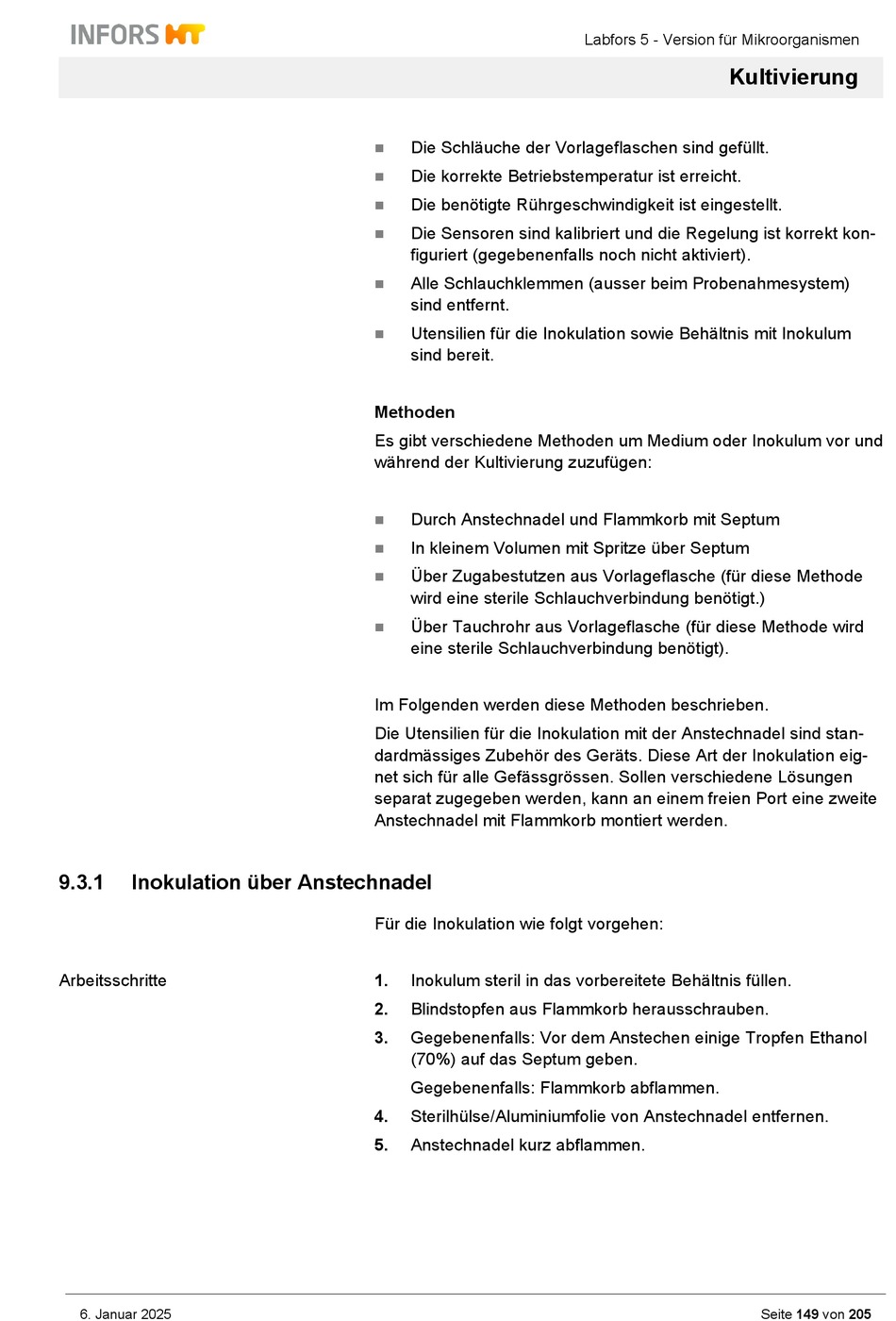 INFORS HT

Labfors 5 - Version für Mikroorganismen

Kultivierung

- Die Schläuche der Vorlageflaschen sind gefüllt.
- Die korrekte Betriebstemperatur ist erreicht.
- Die benötigte Rührgeschwindigkeit ist eingestellt.
- Die Sensoren sind kalibriert und die Regelung ist korrekt konfiguriert (gegebenenfalls noch nicht aktiviert).
- Alle Schlauchklemmen (ausser beim Probenahmesystem) sind entfernt.
- Utensilien für die Inokulation sowie Behältnis mit Inokulum sind bereit.

Methoden

Es gibt verschiedene Methoden um Medium oder Inokulum vor und während der Kultivierung zuzufügen:

- Durch Anstechnadel und Flammkorb mit Septum
- In kleinem Volumen mit Spritze über Septum
- Über Zugabestutzen aus Vorlageflasche (für diese Methode wird eine sterile Schlauchverbindung benötigt.)
- Über Tauchrohr aus Vorlageflasche (für diese Methode wird eine sterile Schlauchverbindung benötigt).

Im Folgenden werden diese Methoden beschrieben.

Die Utensilien für die Inokulation mit der Anstechnadel sind standardmässiges Zubehör des Geräts. Diese Art der Inokulation eignet sich für alle Gefässgrössen. Sollen verschiedene Lösungen separat zugegeben werden, kann an einem freien Port eine zweite Anstechnadel mit Flammkorb montiert werden.

9.3.1 Inokulation über Anstechnadel

Für die Inokulation wie folgt vorgehen:

Arbeitsschritte

1. Inokulum steril in das vorbereitete Behältnis füllen.
2. Blindstopfen aus Flammkorb herausschrauben.
3. Gegebenenfalls: Vor dem Anstechen einige Tropfen Ethanol (70%) auf das Septum geben.

Gegebenenfalls: Flammkorb abflammen.
4. Sterilhülse/Aluminiumfolie von Anstechnadel entfernen.
5. Anstechnadel kurz abflammen.

6. Januar 2025

Seite 149 von 205